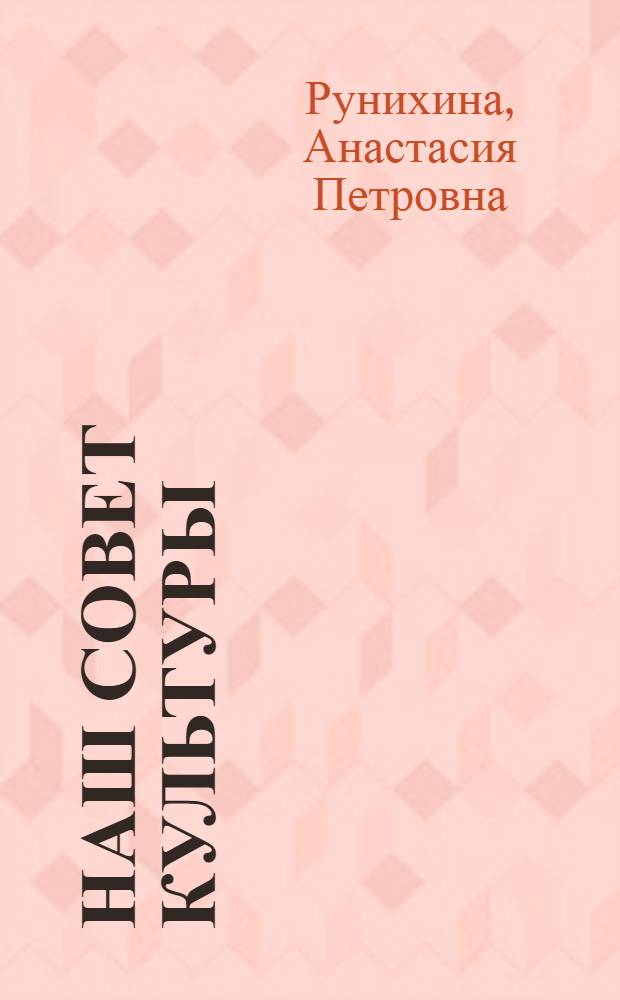 Рунихина, Анастасия Петровна

НАШ СОВЕТ КУЛЬТУРЫ